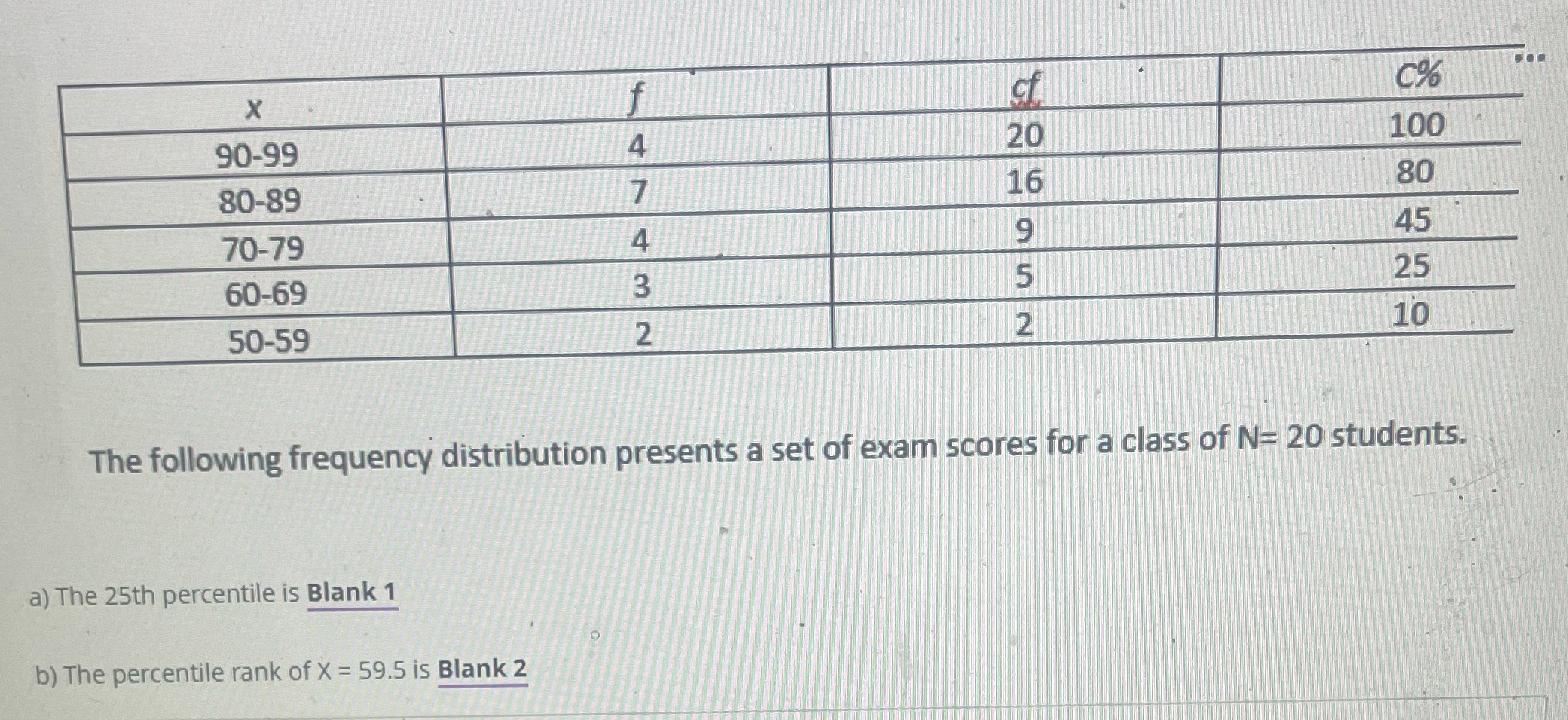 | X | f | cf | C% |
|---|---|---|---|
| 90-99 | 4 | 20 | 100 |
| 80-89 | 7 | 16 | 80 |
| 70-79 | 4 | 9 | 45 |
| 60-69 | 3 | 5 | 25 |
| 50-59 | 2 | 2 | 10 |

The following frequency distribution presents a set of exam scores for a class of N= 20 students.

a) The 25th percentile is Blank 1

b) The percentile rank of X = 59.5 is Blank 2